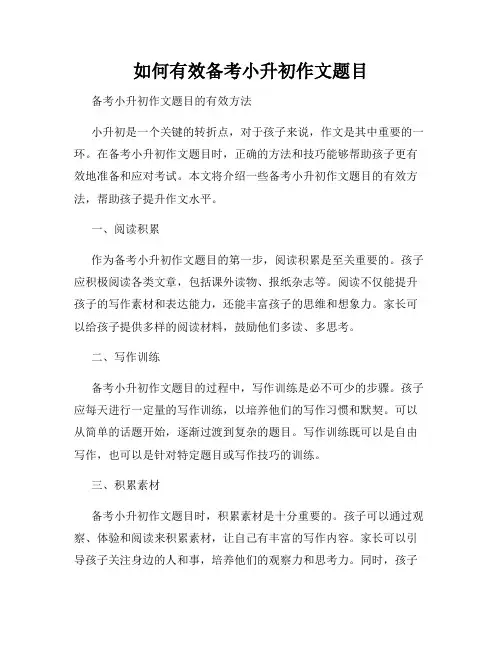 如何有效备考小升初作文题目

备考小升初作文题目的有效方法

小升初是一个关键的转折点，对于孩子来说，作文是其中重要的一环。在备考小升初作文题目时，正确的方法和技巧能够帮助孩子更有效地准备和应对考试。本文将介绍一些备考小升初作文题目的有效方法，帮助孩子提升作文水平。

一、阅读积累

作为备考小升初作文题目的第一步，阅读积累是至关重要的。孩子应积极阅读各类文章，包括课外读物、报纸杂志等。阅读不仅能提升孩子的写作素材和表达能力，还能丰富孩子的思维和想象力。家长可以给孩子提供多样的阅读材料，鼓励他们多读、多思考。

二、写作训练

备考小升初作文题目的过程中，写作训练是必不可少的步骤。孩子应每天进行一定量的写作训练，以培养他们的写作习惯和默契。可以从简单的话题开始，逐渐过渡到复杂的题目。写作训练既可以是自由写作，也可以是针对特定题目或写作技巧的训练。

三、积累素材

备考小升初作文题目时，积累素材是十分重要的。孩子可以通过观察、体验和阅读来积累素材，让自己有丰富的写作内容。家长可以引导孩子关注身边的人和事，培养他们的观察力和思考力。同时，孩子